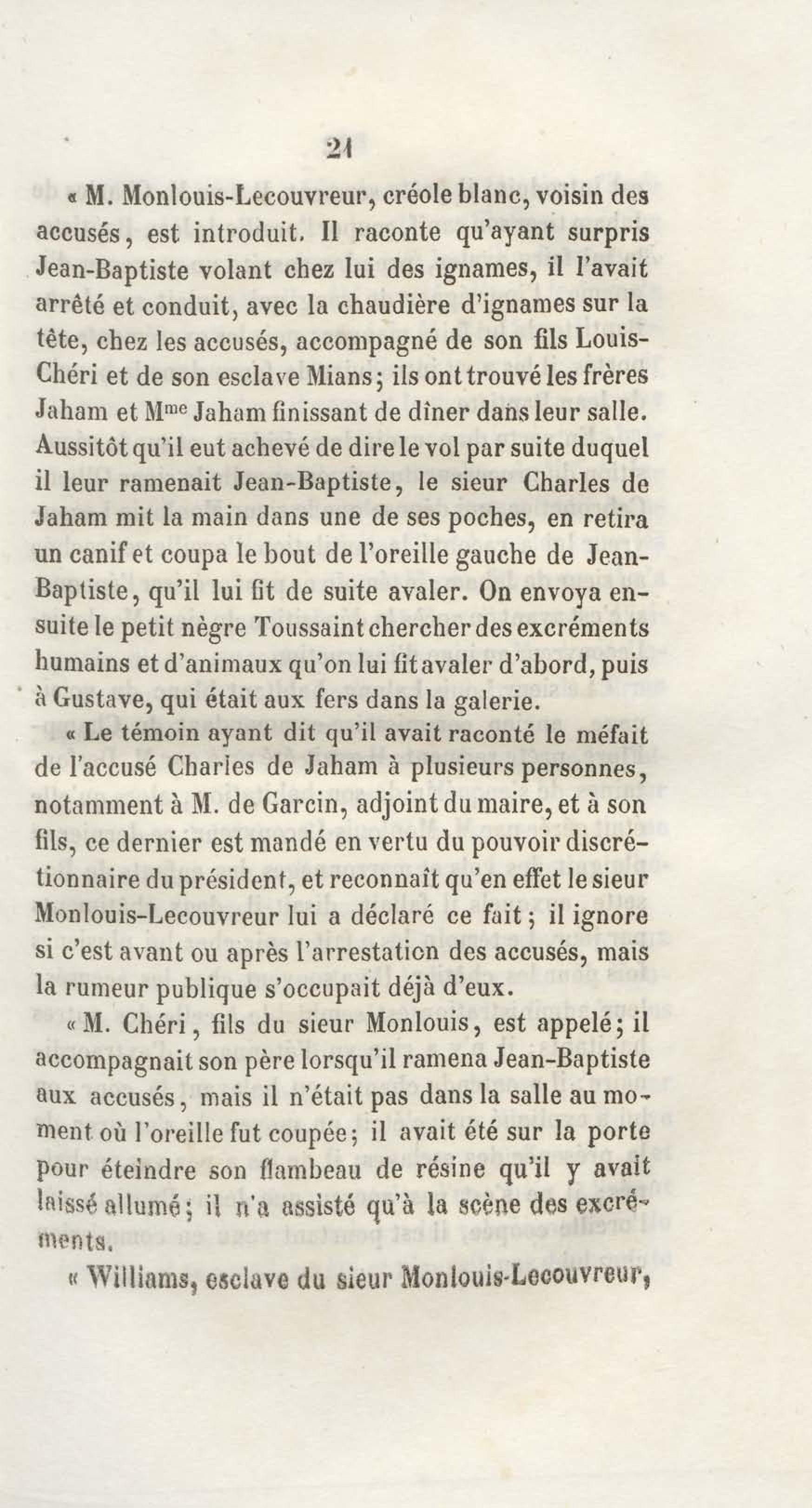 21

« M. Monlouis-Lecouvreur, créole blanc, voisin des accusés, est introduit. Il raconte qu'ayant surpris Jean-Baptiste volant chez lui des ignames, il l'avait arrêté et conduit, avec la chaudière d'ignames sur la tête, chez les accusés, accompagné de son fils Louis-Chéri et de son esclave Mians; ils ont trouvé les frères Jaham et M$^{me}$ Jaham finissant de dîner dans leur salle. Aussitôt qu'il eut achevé de dire le vol par suite duquel il leur ramenait Jean-Baptiste, le sieur Charles de Jaham mit la main dans une de ses poches, en retira un canif et coupa le bout de l'oreille gauche de Jean-Baptiste, qu'il lui fit de suite avaler. On envoya ensuite le petit nègre Toussaint chercher des excréments humains et d'animaux qu'on lui fit avaler d'abord, puis à Gustave, qui était aux fers dans la galerie.

« Le témoin ayant dit qu'il avait raconté le méfait de l'accusé Charles de Jaham à plusieurs personnes, notamment à M. de Garcin, adjoint du maire, et à son fils, ce dernier est mandé en vertu du pouvoir discrétionnaire du président, et reconnaît qu'en effet le sieur Monlouis-Lecouvreur lui a déclaré ce fait; il ignore si c'est avant ou après l'arrestation des accusés, mais la rumeur publique s'occupait déjà d'eux.

« M. Chéri, fils du sieur Monlouis, est appelé; il accompagnait son père lorsqu'il ramena Jean-Baptiste aux accusés, mais il n'était pas dans la salle au moment où l'oreille fut coupée; il avait été sur la porte pour éteindre son flambeau de résine qu'il y avait laissé allumé; il n'a assisté qu'à la scène des excréments.

« Williams, esclave du sieur Monlouis-Lecouvreur,